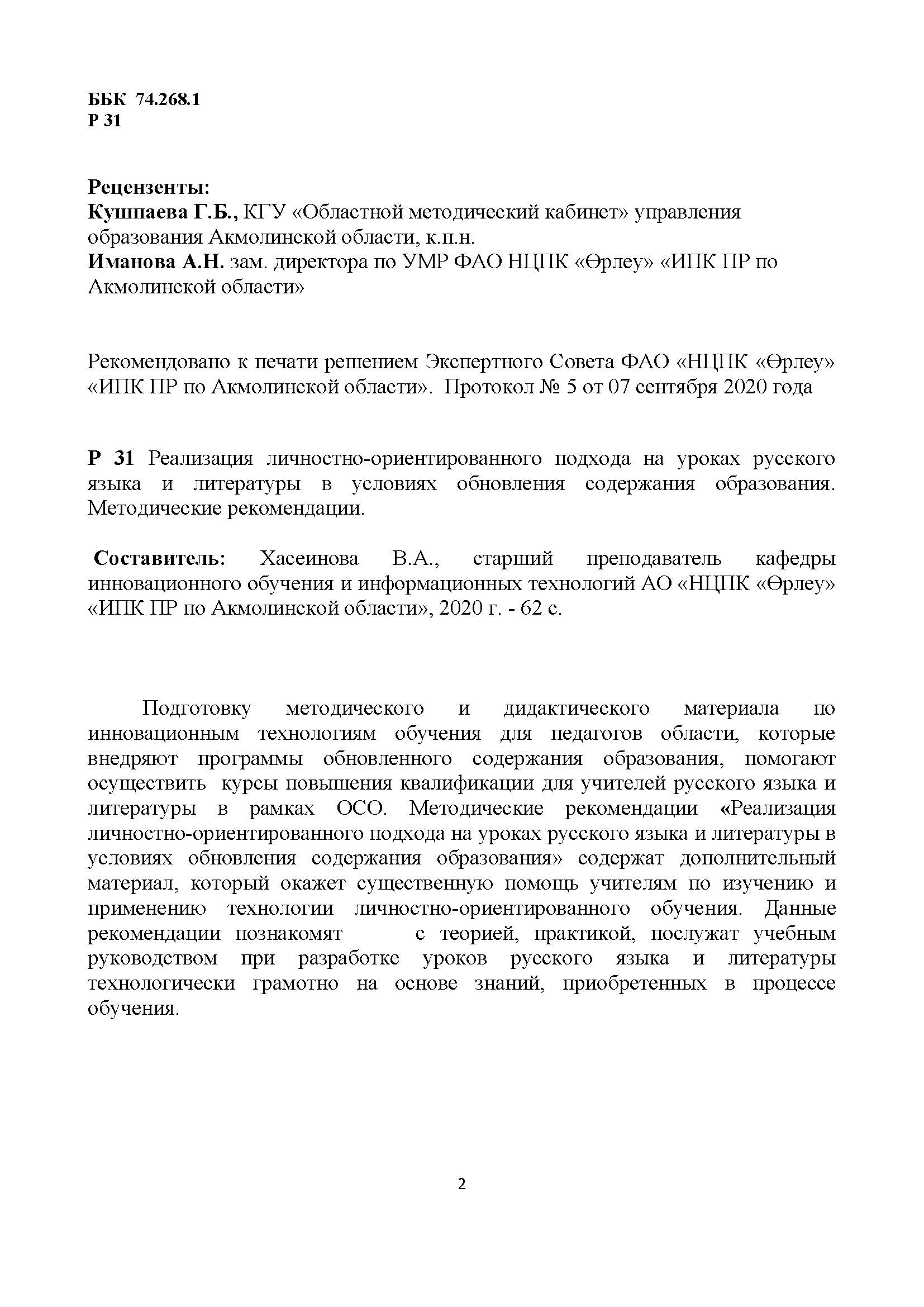 ББК 74.268.1
Р 31

Рецензенты:
Кушпаева Г.Б., КГУ «Областной методический кабинет» управления образования Акмолинской области, к.п.н.
Иманова А.Н. зам. директора по УМР ФАО НЦПК «Өрлеу» «ИПК ПР по Акмолинской области»

Рекомендовано к печати решением Экспертного Совета ФАО «НЦПК «Өрлеу» «ИПК ПР по Акмолинской области». Протокол № 5 от 07 сентября 2020 года

Р 31 Реализация личностно-ориентированного подхода на уроках русского языка и литературы в условиях обновления содержания образования. Методические рекомендации.

Составитель: Хасеинова В.А., старший преподаватель кафедры инновационного обучения и информационных технологий АО «НЦПК «Өрлеу» «ИПК ПР по Акмолинской области», 2020 г. - 62 с.

Подготовку методического и дидактического материала по инновационным технологиям обучения для педагогов области, которые внедряют программы обновленного содержания образования, помогают осуществить курсы повышения квалификации для учителей русского языка и литературы в рамках ОСО. Методические рекомендации «Реализация личностно-ориентированного подхода на уроках русского языка и литературы в условиях обновления содержания образования» содержат дополнительный материал, который окажет существенную помощь учителям по изучению и применению технологии личностно-ориентированного обучения. Данные рекомендации познакомят с теорией, практикой, послужат учебным руководством при разработке уроков русского языка и литературы технологически грамотно на основе знаний, приобретенных в процессе обучения.

2